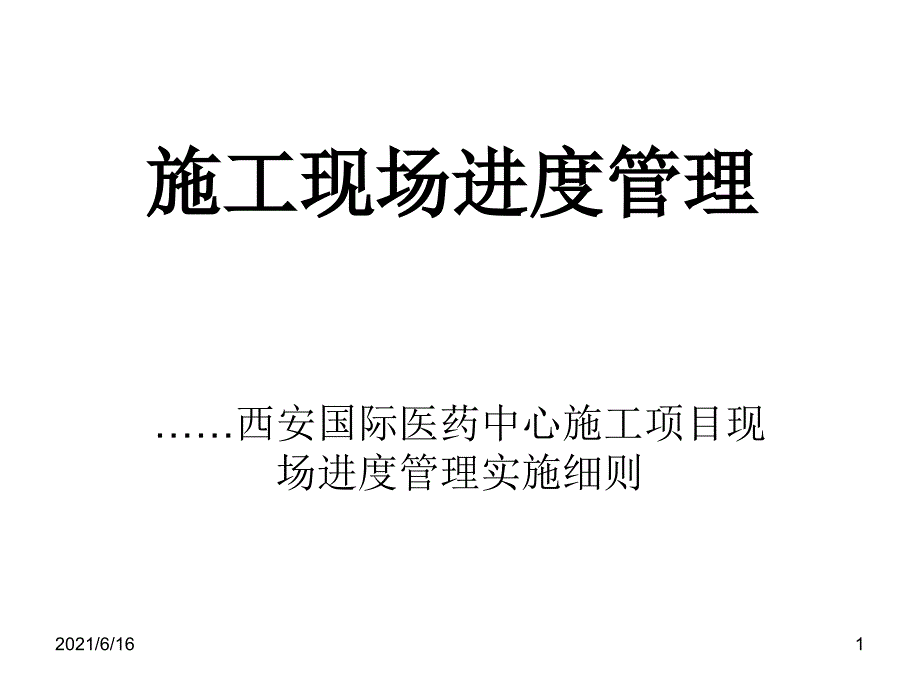 施工现场进度管理

……西安国际医药中心施工项目现场进度管理实施细则

2021/6/16

1